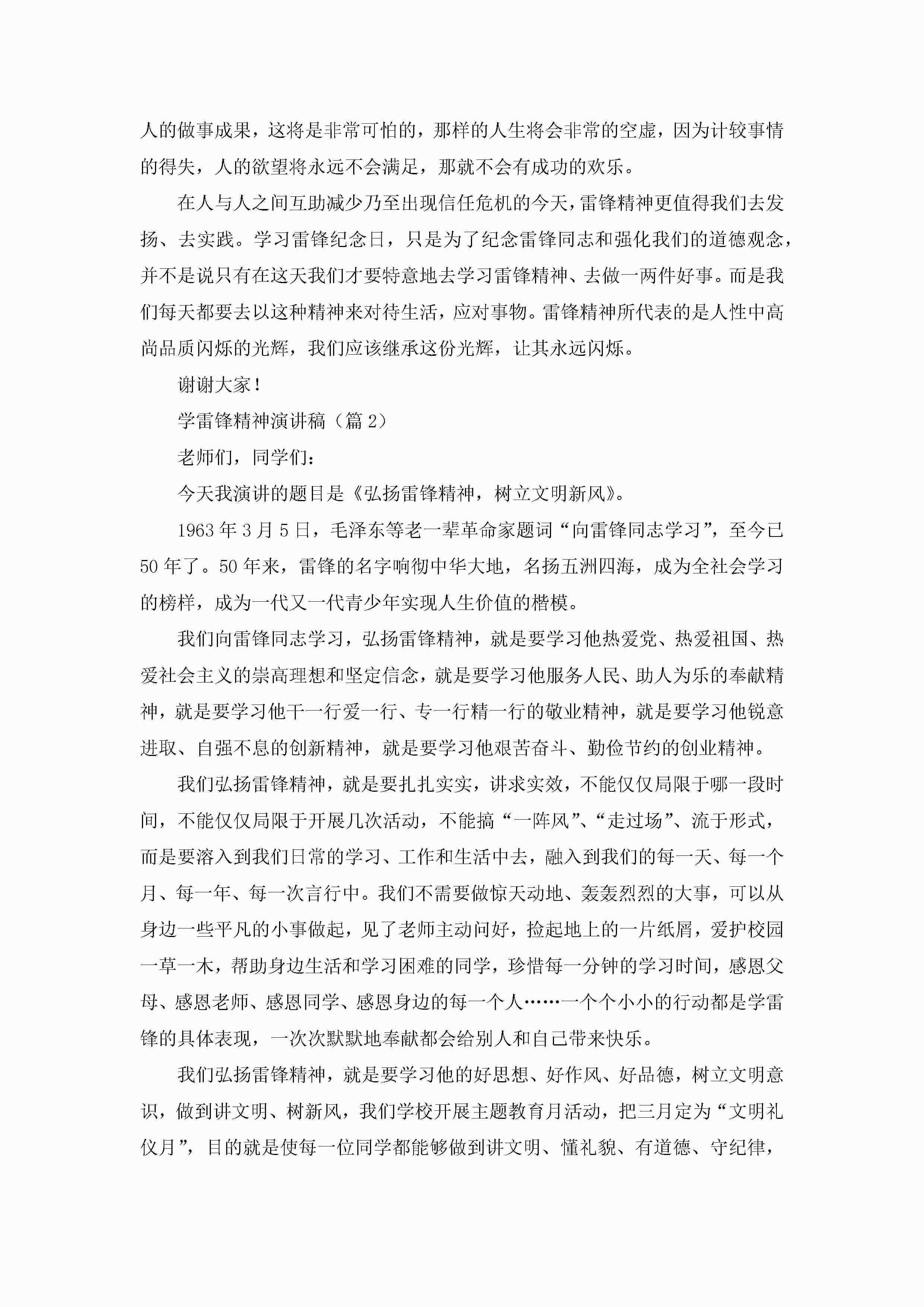 人的做事成果，这将是非常可怕的，那样的人生将会非常的空虚，因为计较事情的得失，人的欲望将永远不会满足，那就不会有成功的欢乐。

在人与人之间互助减少乃至出现信任危机的今天，雷锋精神更值得我们去发扬、去实践。学习雷锋纪念日，只是为了纪念雷锋同志和强化我们的道德观念，并不是说只有在这天我们才要特意地去学习雷锋精神、去做一两件好事。而是我们每天都要去以这种精神来对待生活，应对事物。雷锋精神所代表的是人性中高尚品质闪烁的光辉，我们应该继承这份光辉，让其永远闪烁。

谢谢大家！

学雷锋精神演讲稿（篇2）

老师们，同学们：

今天我演讲的题目是《弘扬雷锋精神，树立文明新风》。

1963年3月5日，毛泽东等老一辈革命家题词“向雷锋同志学习”，至今已50年了。50年来，雷锋的名字响彻中华大地，名扬五洲四海，成为全社会学习的榜样，成为一代又一代青少年实现人生价值的楷模。

我们向雷锋同志学习，弘扬雷锋精神，就是要学习他热爱党、热爱祖国、热爱社会主义的崇高理想和坚定信念，就是要学习他服务人民、助人为乐的奉献精神，就是要学习他干一行爱一行、专一行精一行的敬业精神，就是要学习他锐意进取、自强不息的创新精神，就是要学习他艰苦奋斗、勤俭节约的创业精神。

我们弘扬雷锋精神，就是要扎扎实实，讲求实效，不能仅仅局限于哪一段时间，不能仅仅局限于开展几次活动，不能搞“一阵风”、“走过场”、流于形式，而是要溶入到我们日常的学习、工作和生活中去，融入到我们的每一天、每一个月、每一年、每一次言行中。我们不需要做惊天动地、轰轰烈烈的大事，可以从身边一些平凡的小事做起，见了老师主动问好，捡起地上的一片纸屑，爱护校园一草一木，帮助身边生活和学习困难的同学，珍惜每一分钟的学习时间，感恩父母、感恩老师、感恩同学、感恩身边的每一个人……一个个小小的行动都是学雷锋的具体表现，一次次默默地奉献都会给别人和自己带来快乐。

我们弘扬雷锋精神，就是要学习他的好思想、好作风、好品德，树立文明意识，做到讲文明、树新风，我们学校开展主题教育月活动，把三月定为“文明礼仪月”，目的就是使每一位同学都能够做到讲文明、懂礼貌、有道德、守纪律，